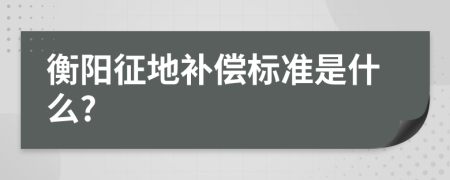 衡阳征地补偿标准是什么?